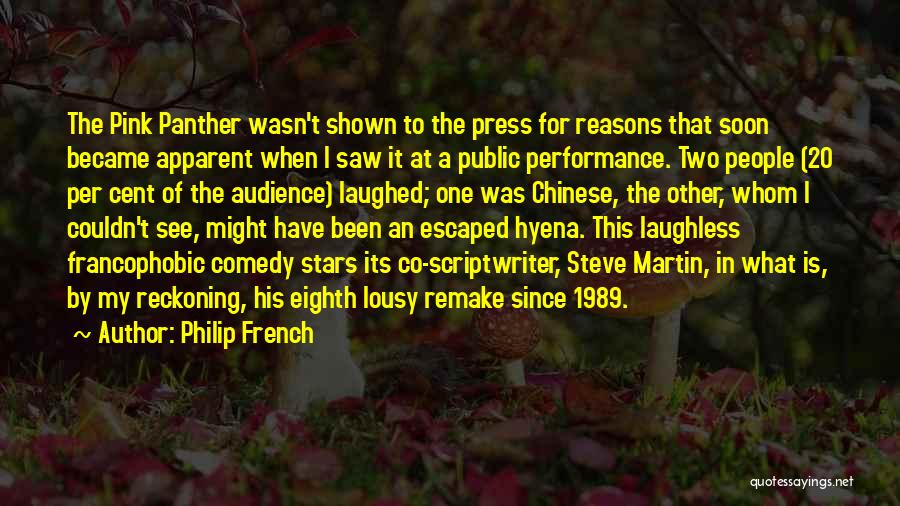 The Pink Panther wasn't shown to the press for reasons that soon became apparent when I saw it at a public performance. Two people (20 per cent of the audience) laughed; one was Chinese, the other, whom I couldn't see, might have been an escaped hyena. This laughless francophobic comedy stars its co-scriptwriter, Steve Martin, in what is, by my reckoning, his eighth lousy remake since 1989.

~ Author: Philip French

quotessayings.net